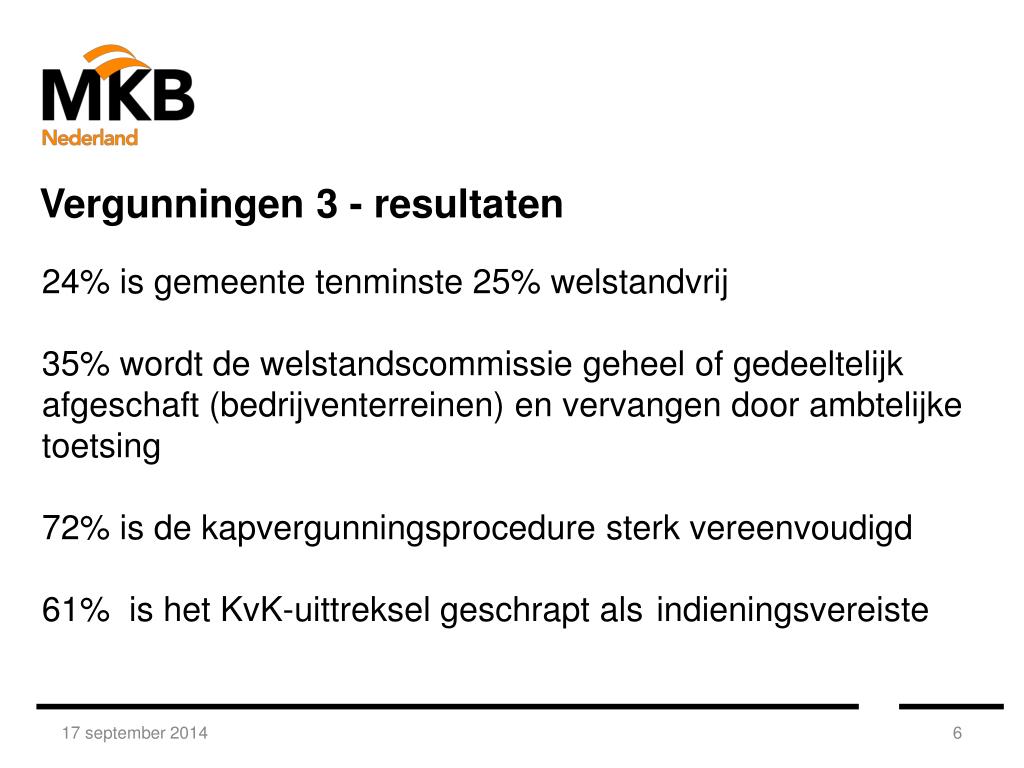 MKB
Nederland

Vergunningen 3 - resultaten

24% is gemeente tenminste 25% welstandvrij

35% wordt de welstandscommissie geheel of gedeeltelijk afgeschaft (bedrijventerreinen) en vervangen door ambtelijke toetsing

72% is de kapvergunningsprocedure sterk vereenvoudigd

61% is het KvK-uittreksel geschrapt als indieningsvereiste

17 september 2014

6